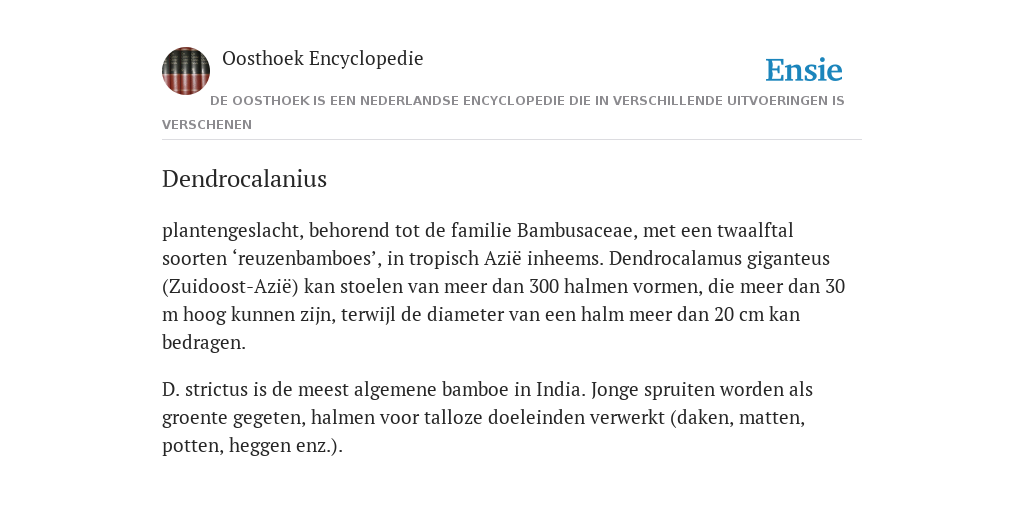 Oosthoek Encyclopedie

Ensie

DE OOSTHOEK IS EEN NEDERLANDSE ENCYCLOPEDIE DIE IN VERSCHILLENDE UITVOERINGEN IS VERSCHENEN

Dendrocalanius

plantengeslacht, behorend tot de familie Bambusaceae, met een twaalftal soorten ‘reuzenbamboes’, in tropisch Azië inheems. Dendrocalamus giganteus (Zuidoost-Azië) kan stoelen van meer dan 300 halmen vormen, die meer dan 30 m hoog kunnen zijn, terwijl de diameter van een halm meer dan 20 cm kan bedragen.

D. strictus is de meest algemene bamboe in India. Jonge spruiten worden als groente gegeten, halmen voor talloze doeleinden verwerkt (daken, matten, potten, heggen enz.).